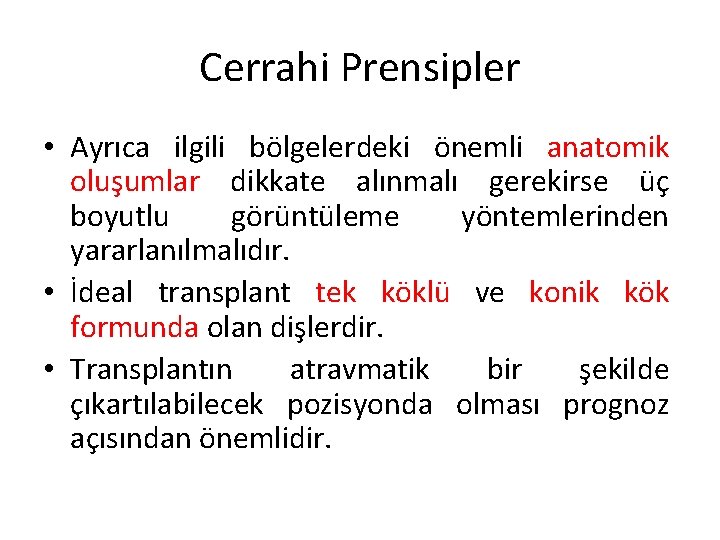 Cerrahi Prensipler

• Ayrıca ilgili bölgelerdeki önemli anatomik oluşumlar dikkate alınmalı gerekirse üç boyutlu görüntüleme yöntemlerinden yararlanılmalıdır.
• İdeal transplant tek köklü ve konik kök formunda olan dişlerdir.
• Transplantın atravmatik bir şekilde çıkartılabilecek pozisyonda olması prognoz açısından önemlidir.